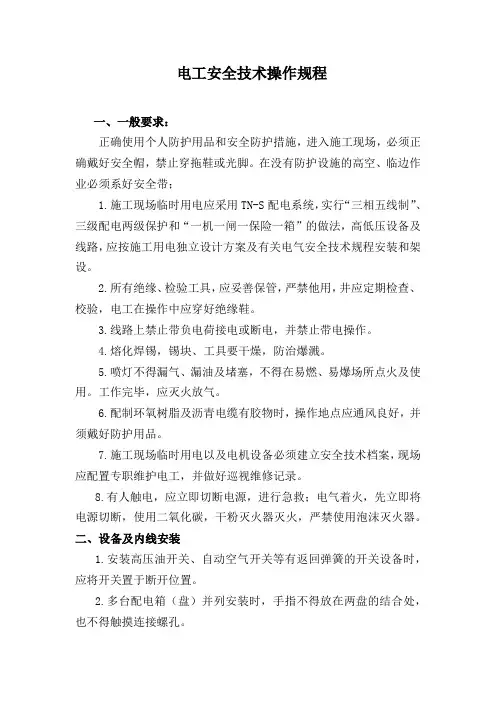 电工安全技术操作规程

一、一般要求：

正确使用个人防护用品和安全防护措施，进入施工现场，必须正确戴好安全帽，禁止穿拖鞋或光脚。在没有防护设施的高空、临边作业必须系好安全带；

1.施工现场临时用电应采用TN-S配电系统，实行“三相五线制”、三级配电两级保护和“一机一闸一保险一箱”的做法，高低压设备及线路，应按施工用电独立设计方案及有关电气安全技术规程安装和架设。

2.所有绝缘、检验工具，应妥善保管，严禁他用，并应定期检查、校验，电工在操作中应穿好绝缘鞋。

3.线路上禁止带负电荷接电或断电，并禁止带电操作。

4.熔化焊锡，锡块、工具要干燥，防治爆溅。

5.喷灯不得漏气、漏油及堵塞，不得在易燃、易爆场所点火及使用。工作完毕，应灭火放气。

6.配制环氧树脂及沥青电缆有胶物时，操作地点应通风良好，并须戴好防护用品。

7.施工现场临时用电以及电机设备必须建立安全技术档案，现场应配置专职维护电工，并做好巡视维修记录。

8.有人触电，应立即切断电源，进行急救；电气着火，先立即将电源切断，使用二氧化碳，干粉灭火器灭火，严禁使用泡沫灭火器。

二、设备及内线安装

1.安装高压油开关、自动空气开关等有返回弹簧的开关设备时，应将开关置于断开位置。

2.多台配电箱（盘）并列安装时，手指不得放在两盘的结合处，也不得触摸连接螺孔。